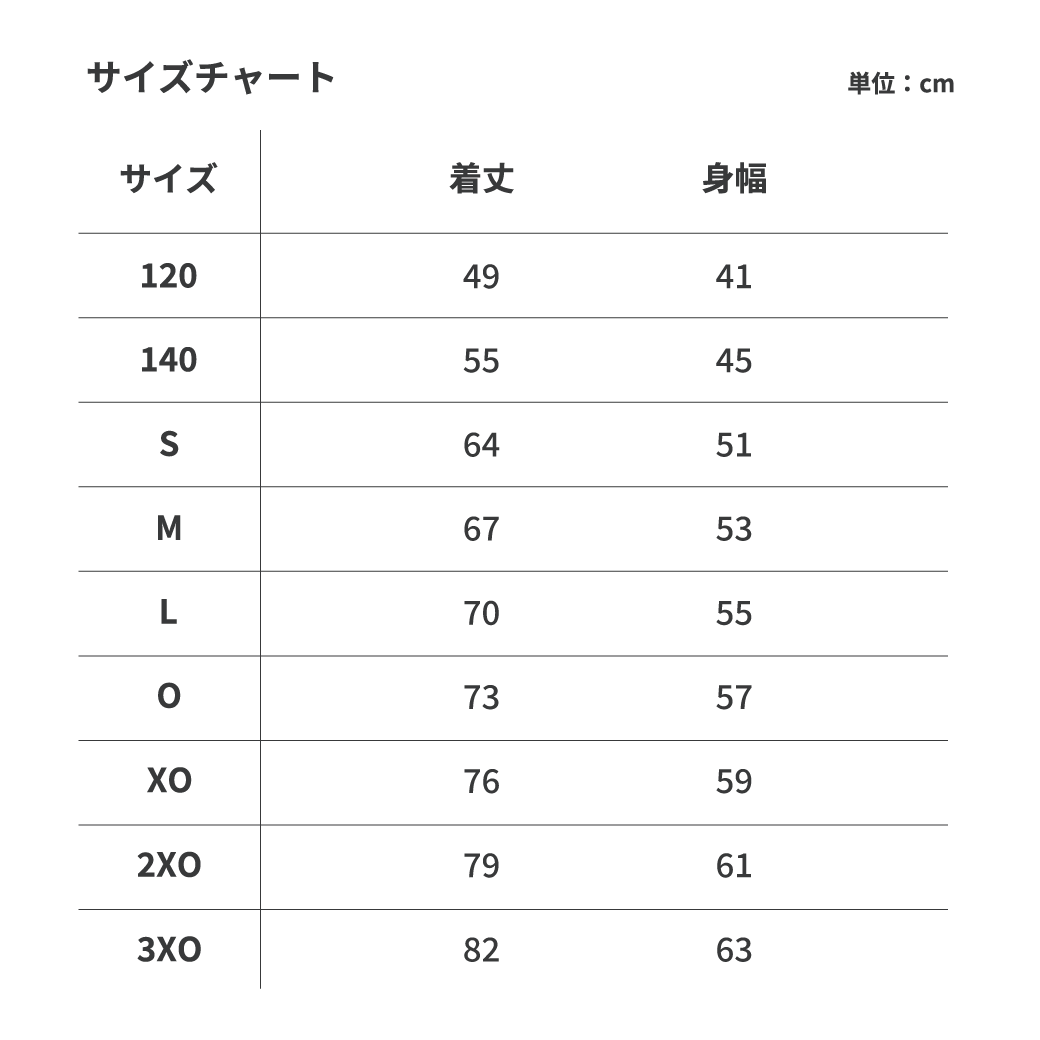 サイズチャート

単位：cm

| サイズ | 着丈 | 身幅 |
|---|---|---|
| 120 | 49 | 41 |
| 140 | 55 | 45 |
| S | 64 | 51 |
| M | 67 | 53 |
| L | 70 | 55 |
| O | 73 | 57 |
| XO | 76 | 59 |
| 2XO | 79 | 61 |
| 3XO | 82 | 63 |